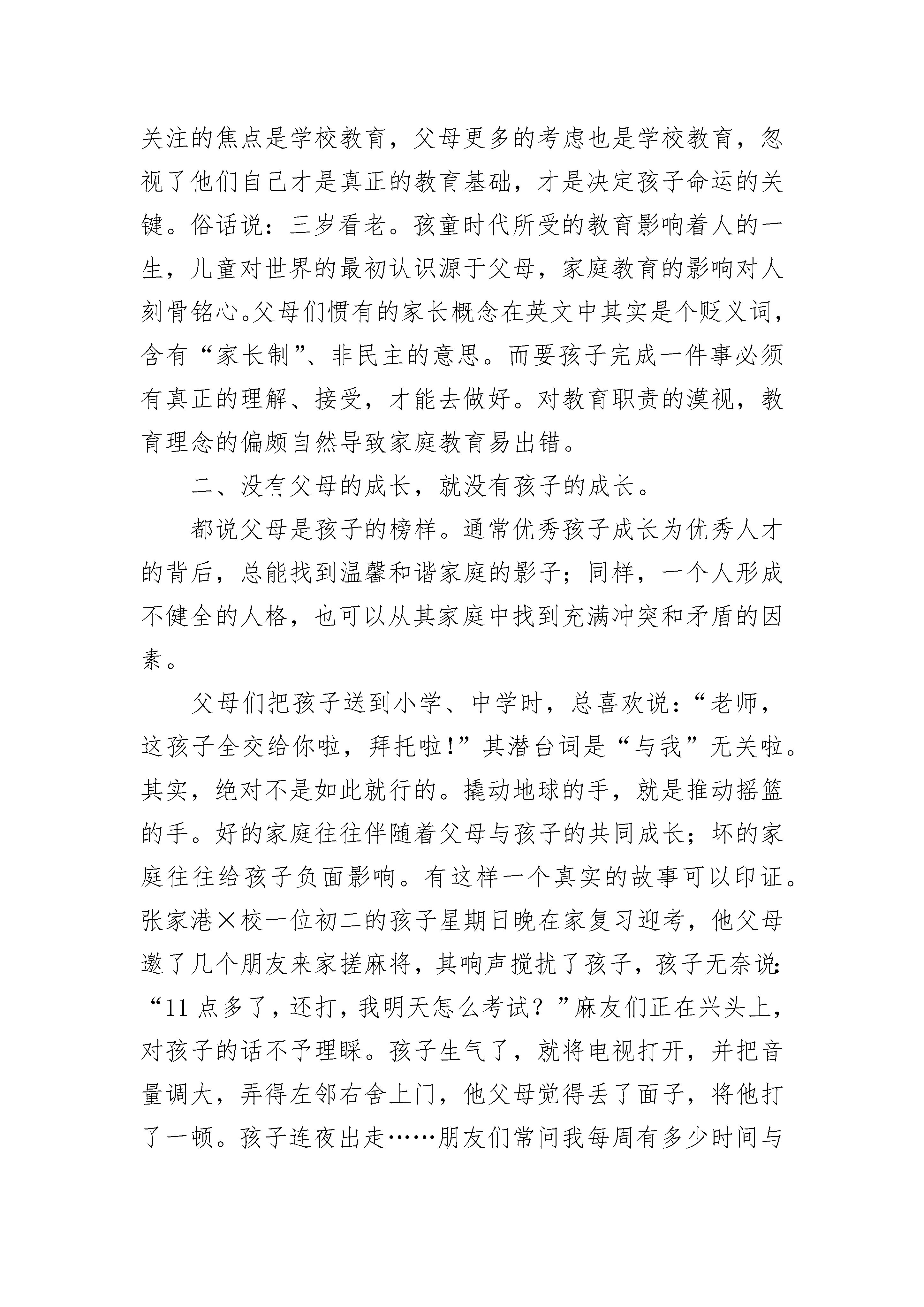 关注的焦点是学校教育，父母更多的考虑也是学校教育，忽视了他们自己才是真正的教育基础，才是决定孩子命运的关键。俗话说：三岁看老。孩童时代所受的教育影响着人的一生，儿童对世界的最初认识源于父母，家庭教育的影响对人刻骨铭心。父母们惯有的家长概念在英文中其实是个贬义词，含有“家长制”、非民主的意思。而要孩子完成一件事必须有真正的理解、接受，才能去做好。对教育职责的漠视，教育理念的偏颇自然导致家庭教育易出错。

二、没有父母的成长，就没有孩子的成长。

都说父母是孩子的榜样。通常优秀孩子成长为优秀人才的背后，总能找到温馨和谐家庭的影子；同样，一个人形成不健全的人格，也可以从其家庭中找到充满冲突和矛盾的因素。

父母们把孩子送到小学、中学时，总喜欢说：“老师，这孩子全交给你啦，拜托啦！”其潜台词是“与我”无关啦。其实，绝对不是如此就行的。撬动地球的手，就是推动摇篮的手。好的家庭往往伴随着父母与孩子的共同成长；坏的家庭往往给孩子负面影响。有这样一个真实的故事可以印证。张家港×校一位初二的孩子星期日晚在家复习迎考，他父母邀了几个朋友来家搓麻将，其响声搅扰了孩子，孩子无奈说：“11点多了，还打，我明天怎么考试？”麻友们正在兴头上，对孩子的话不予理睬。孩子生气了，就将电视打开，并把音量调大，弄得左邻右舍上门，他父母觉得丢了面子，将他打了一顿。孩子连夜出走……朋友们常问我每周有多少时间与